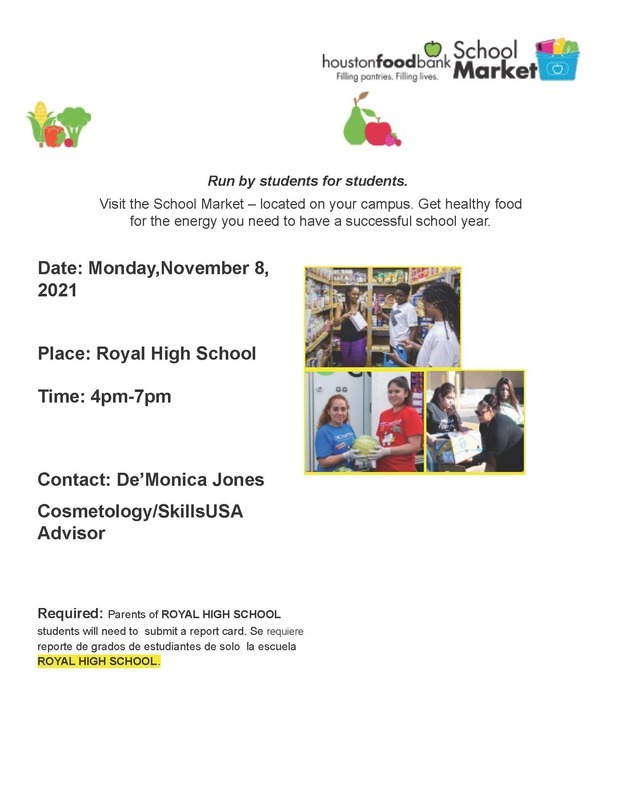 houstonfoodbank
Filling pantries. Filling lives.
School Market

Run by students for students.

Visit the School Market – located on your campus. Get healthy food for the energy you need to have a successful school year.

Date: Monday,November 8, 2021

Place: Royal High School

Time: 4pm-7pm

Contact: De'Monica Jones

Cosmetology/SkillsUSA Advisor

Required: Parents of ROYAL HIGH SCHOOL students will need to submit a report card. Se requiere reporte de grados de estudiantes de solo la escuela ROYAL HIGH SCHOOL.